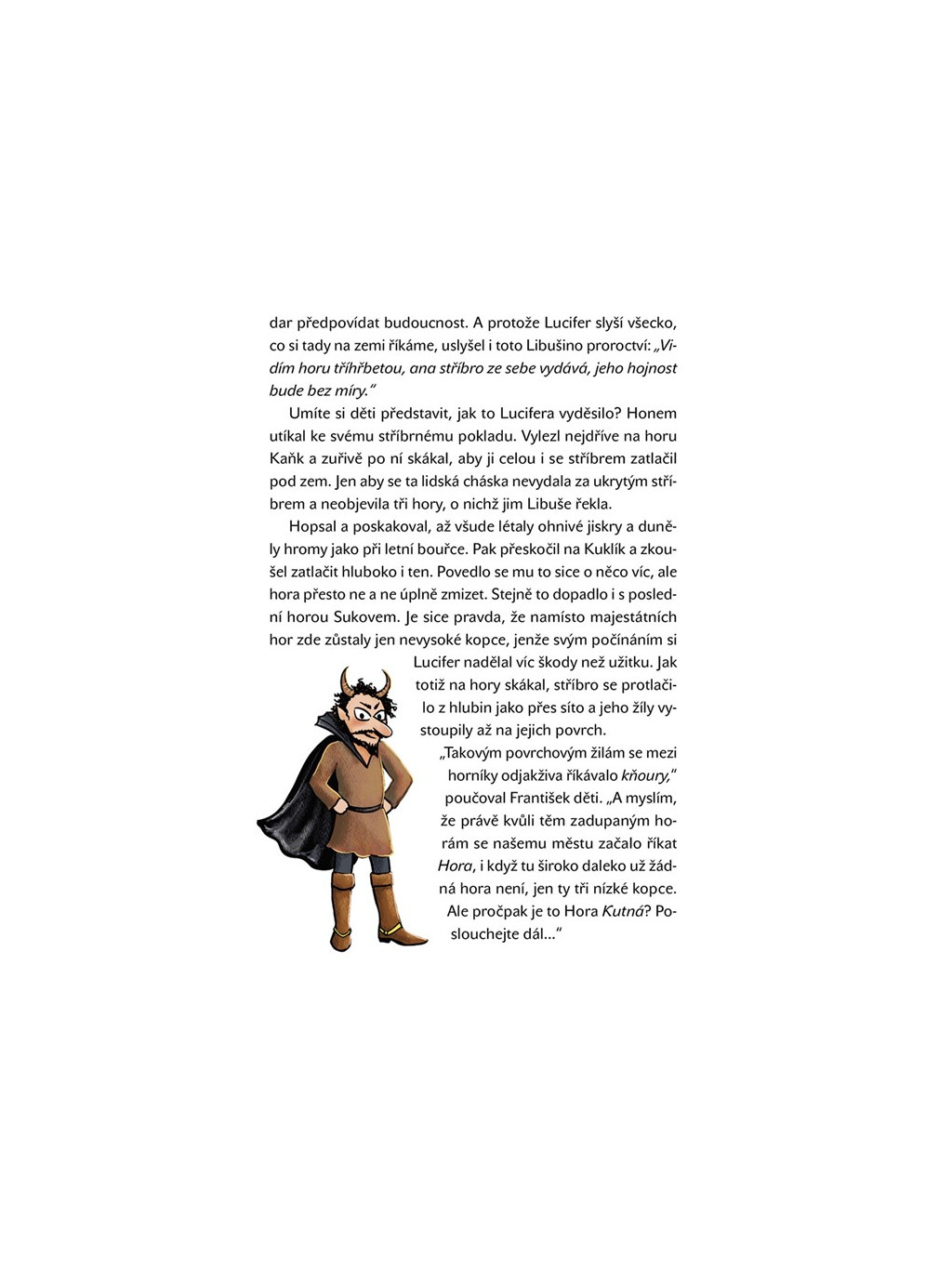 dar předpovídat budoucnost. A protože Lucifer slyší všecko, co si tady na zemi říkáme, uslyšel i toto Libušino proroctví: „Vidím horu tříhřbetou, ana stříbro ze sebe vydává, jeho hojnost bude bez míry.“

Umíte si děti představit, jak to Lucifera vyděsilo? Honem utíkal ke svému stříbrnému pokladu. Vylezl nejdříve na horu Kaňk a zuřivě po ní skákal, aby ji celou i se stříbrem zatlačil pod zem. Jen aby se ta lidská cháska nevydala za ukrytým stříbrem a neobjevila tři hory, o nichž jim Libuše řekla.

Hopsal a poskakoval, až všude létaly ohnivé jiskry a duněly hromy jako při letní bouřce. Pak přeskočil na Kuklík a zkoušel zatlačit hluboko i ten. Povedlo se mu to sice o něco víc, ale hora přesto ne a ne úplně zmizet. Stejně to dopadlo i s poslední horou Sukovem. Je sice pravda, že namísto majestátních hor zde zůstaly jen nevysoké kopce, jenže svým počínáním si Lucifer nadělal víc škody než užitku. Jak totiž na hory skákal, stříbro se protlačilo z hlubin jako přes síto a jeho žíly vystoupily až na jejich povrch.

„Takovým povrchovým žilám se mezi horníky odjakživa říkávalo kňoury,“ poučoval František děti. „A myslím, že právě kvůli těm zadupaným horám se našemu městu začalo říkat Hora, i když tu široko daleko už žádná hora není, jen ty tři nízké kopce. Ale pročpak je to Hora Kutná? Poslouchejte dál...“